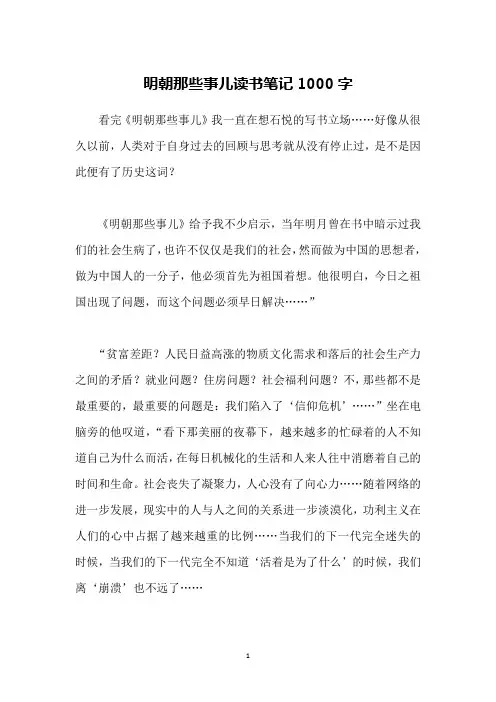 明朝那些事儿读书笔记 1000 字

看完《明朝那些事儿》我一直在想石悦的写书立场……好像从很久以前，人类对于自身过去的回顾与思考就从没有停止过，是不是因此便有了历史这词？

《明朝那些事儿》给予我不少启示，当年明月曾在书中暗示过我们的社会生病了，也许不仅仅是我们的社会，然而做为中国的思想者，做为中国人的一分子，他必须首先为祖国着想。他很明白，今日之祖国出现了问题，而这个问题必须早日解决……”

“贫富差距？人民日益高涨的物质文化需求和落后的社会生产力之间的矛盾？就业问题？住房问题？社会福利问题？不，那些都不是最重要的，最重要的问题是：我们陷入了‘信仰危机’……”坐在电脑旁的他叹道，“看下那美丽的夜幕下，越来越多的忙碌着的人不知道自己为什么而活，在每日机械化的生活和人来人往中消磨着自己的时间和生命。社会丧失了凝聚力，人心没有了向心力……随着网络的进一步发展，现实中的人与人之间的关系进一步淡漠化，功利主义在人们的心中占据了越来越重的比例……当我们的下一代完全迷失的时候，当我们的下一代完全不知道‘活着是为了什么’的时候，我们离‘崩溃’也不远了……

1